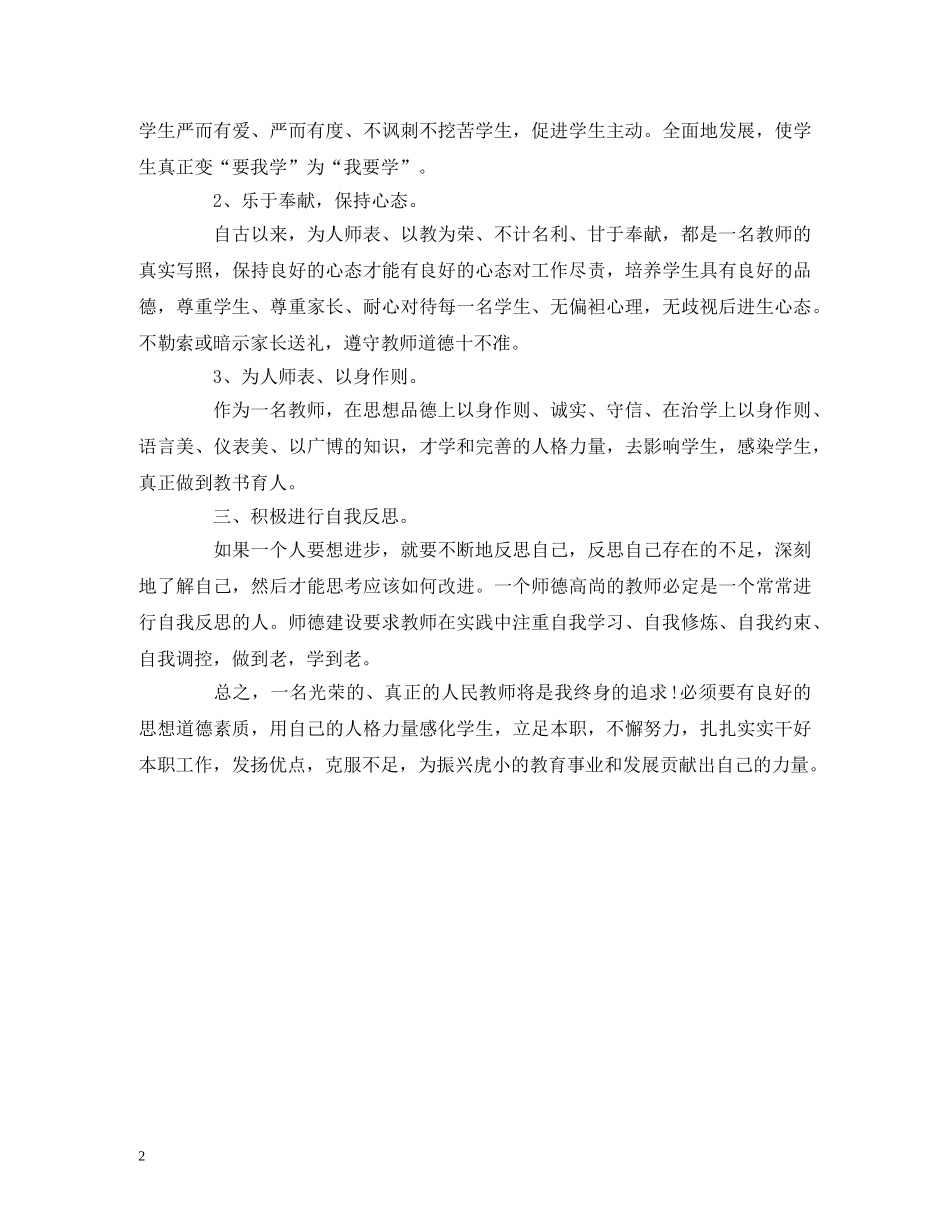 学生严而有爱、严而有度、不讽刺不挖苦学生，促进学生主动。全面地发展，使学生真正变“要我学”为“我要学”。

2、乐于奉献，保持心态。

自古以来，为人师表、以教为荣、不计名利、甘于奉献，都是一名教师的真实写照，保持良好的心态才能有良好的心态对工作尽责，培养学生具有良好的品德，尊重学生、尊重家长、耐心对待每一名学生、无偏袒心理，无歧视后进生心态。不勒索或暗示家长送礼，遵守教师道德十不准。

3、为人师表、以身作则。

作为一名教师，在思想品德上以身作则、诚实、守信、在治学上以身作则、语言美、仪表美、以广博的知识，才学和完善的人格力量，去影响学生，感染学生，真正做到教书育人。

三、积极进行自我反思。

如果一个人要想进步，就要不断地反思自己，反思自己存在的不足，深刻地了解自己，然后才能思考应该如何改进。一个师德高尚的教师必定是一个常常进行自我反思的人。师德建设要求教师在实践中注重自我学习、自我修炼、自我约束、自我调控，做到老，学到老。

总之，一名光荣的、真正的人民教师将是我终身的追求!必须要有良好的思想道德素质，用自己的人格力量感化学生，立足本职，不懈努力，扎扎实实干好本职工作，发扬优点，克服不足，为振兴虎小的教育事业和发展贡献出自己的力量。

2